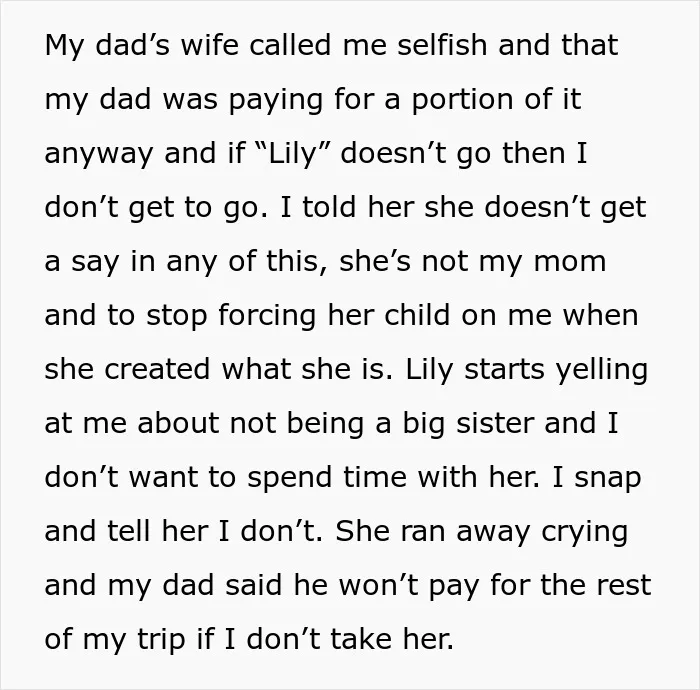 My dad's wife called me selfish and that my dad was paying for a portion of it anyway and if "Lily" doesn't go then I don't get to go. I told her she doesn't get a say in any of this, she's not my mom and to stop forcing her child on me when she created what she is. Lily starts yelling at me about not being a big sister and I don't want to spend time with her. I snap and tell her I don't. She ran away crying and my dad said he won't pay for the rest of my trip if I don't take her.